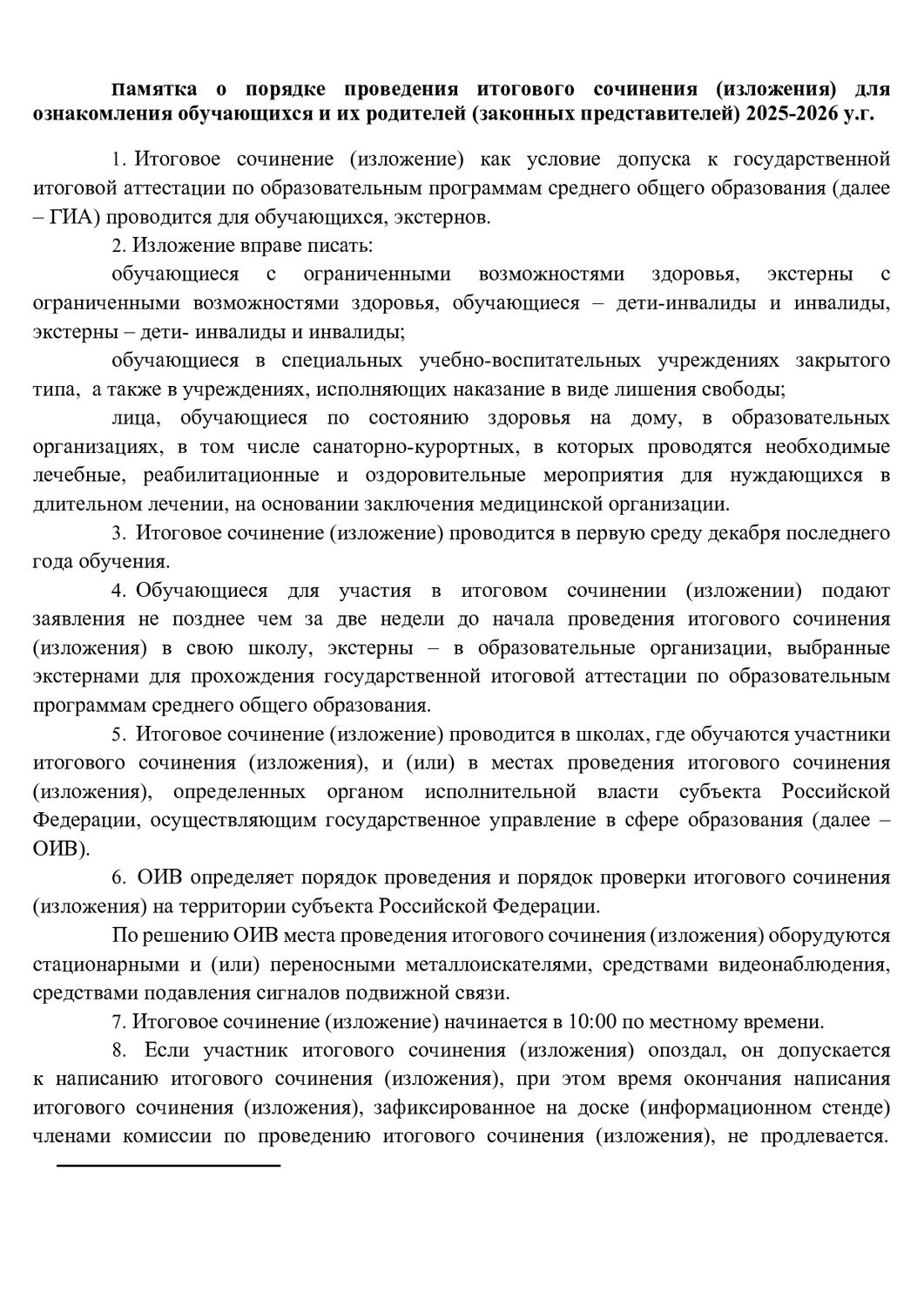 Памятка о порядке проведения итогового сочинения (изложения) для ознакомления обучающихся и их родителей (законных представителей) 2025-2026 у.г.

1. Итоговое сочинение (изложение) как условие допуска к государственной итоговой аттестации по образовательным программам среднего общего образования (далее – ГИА) проводится для обучающихся, экстернов.

2. Изложение вправе писать:

обучающиеся с ограниченными возможностями здоровья, экстерны с ограниченными возможностями здоровья, обучающиеся – дети-инвалиды и инвалиды, экстерны – дети- инвалиды и инвалиды;

обучающиеся в специальных учебно-воспитательных учреждениях закрытого типа, а также в учреждениях, исполняющих наказание в виде лишения свободы;

лица, обучающиеся по состоянию здоровья на дому, в образовательных организациях, в том числе санаторно-курортных, в которых проводятся необходимые лечебные, реабилитационные и оздоровительные мероприятия для нуждающихся в длительном лечении, на основании заключения медицинской организации.

3. Итоговое сочинение (изложение) проводится в первую среду декабря последнего года обучения.

4. Обучающиеся для участия в итоговом сочинении (изложении) подают заявления не позднее чем за две недели до начала проведения итогового сочинения (изложения) в свою школу, экстерны – в образовательные организации, выбранные экстернами для прохождения государственной итоговой аттестации по образовательным программам среднего общего образования.

5. Итоговое сочинение (изложение) проводится в школах, где обучаются участники итогового сочинения (изложения), и (или) в местах проведения итогового сочинения (изложения), определенных органом исполнительной власти субъекта Российской Федерации, осуществляющим государственное управление в сфере образования (далее – ОИВ).

6. ОИВ определяет порядок проведения и порядок проверки итогового сочинения (изложения) на территории субъекта Российской Федерации.

По решению ОИВ места проведения итогового сочинения (изложения) оборудуются стационарными и (или) переносными металлоискателями, средствами видеонаблюдения, средствами подавления сигналов подвижной связи.

7. Итоговое сочинение (изложение) начинается в 10:00 по местному времени.

8. Если участник итогового сочинения (изложения) опоздал, он допускается к написанию итогового сочинения (изложения), при этом время окончания написания итогового сочинения (изложения), зафиксированное на доске (информационном стенде) членами комиссии по проведению итогового сочинения (изложения), не продлевается.